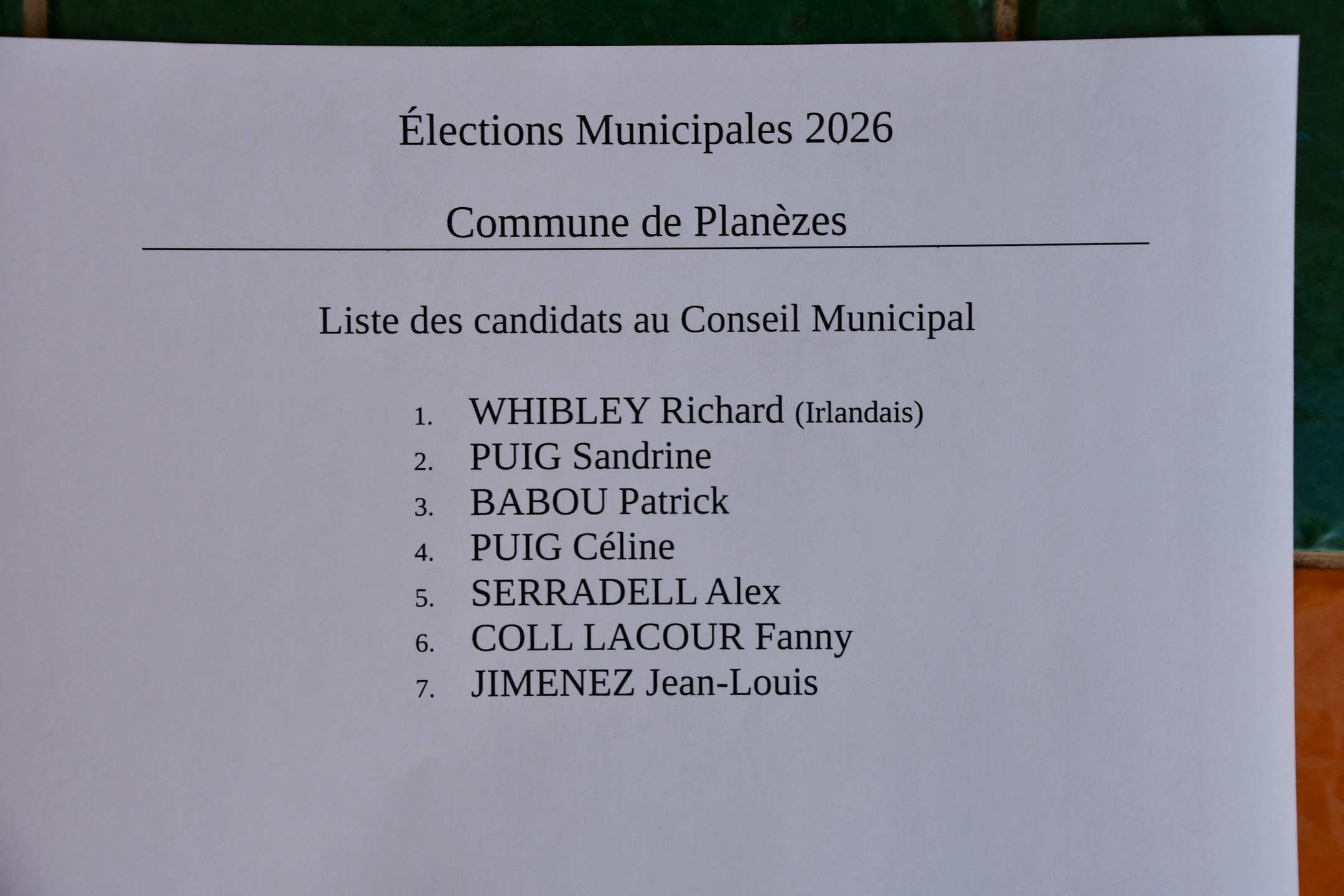 Élections Municipales 2026

Commune de Planèzes

Liste des candidats au Conseil Municipal

1. WHIBLEY Richard (Irlandais)
2. PUIG Sandrine
3. BABOU Patrick
4. PUIG Céline
5. SERRADELL Alex
6. COLL LACOUR Fanny
7. JIMENEZ Jean-Louis